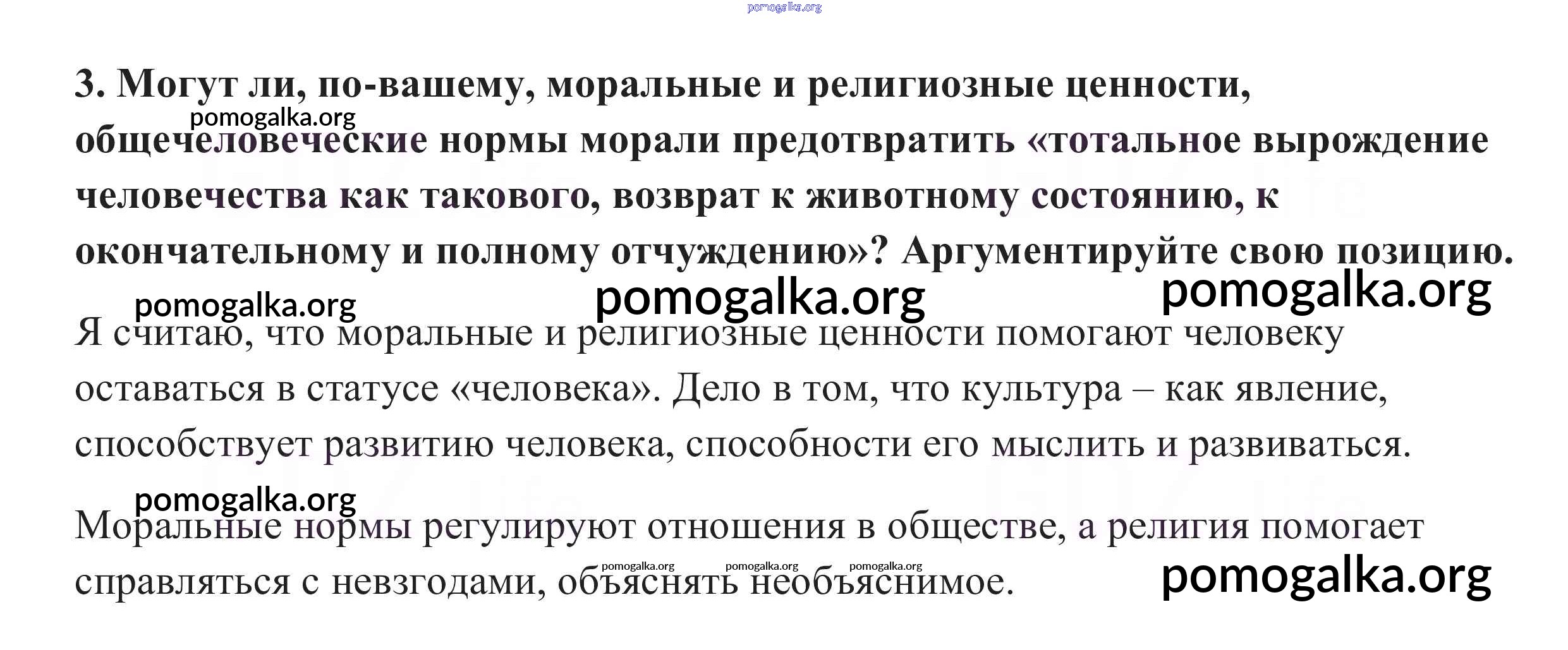 3. Могут ли, по-вашему, моральные и религиозные ценности, общечеловеческие нормы морали предотвратить «тотальное вырождение человечества как такового, возврат к животному состоянию, к окончательному и полному отчуждению»? Аргументируйте свою позицию.

Я считаю, что моральные и религиозные ценности помогают человеку оставаться в статусе «человека». Дело в том, что культура – как явление, способствует развитию человека, способности его мыслить и развиваться.

Моральные нормы регулируют отношения в обществе, а религия помогает справляться с невзгодами, объяснять необъяснимое.

pomogalka.org